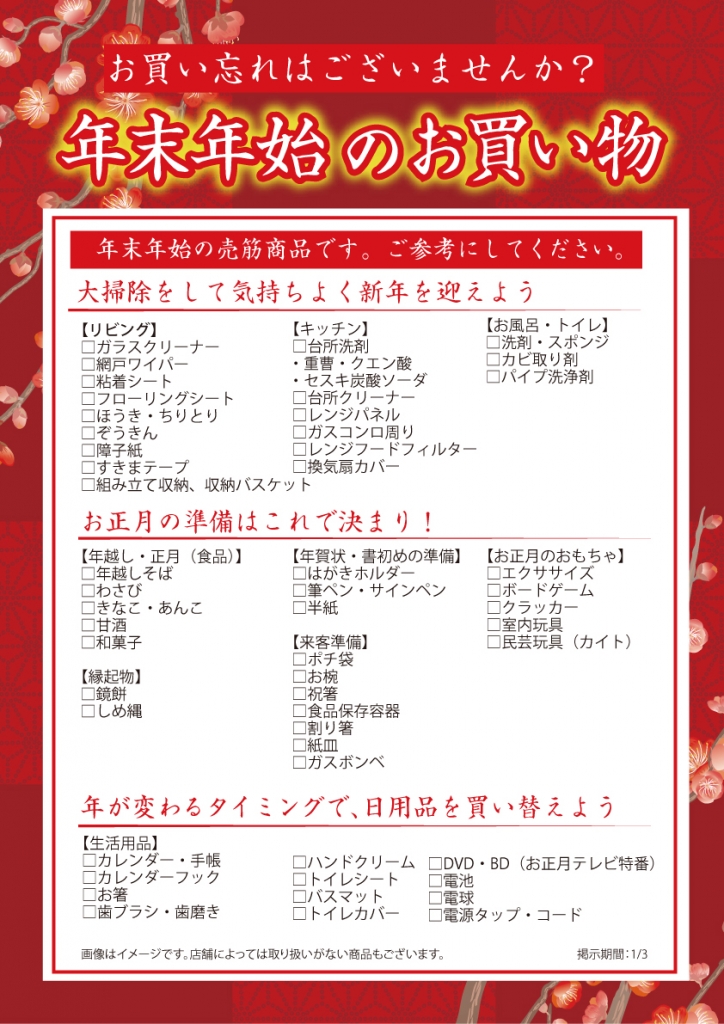 お買い忘れはございませんか？

年末年始のお買い物

年末年始の売筋商品です。ご参考にしてください。

大掃除をして気持ちよく新年を迎えよう

【リビング】
□ガラスクリーナー
□網戸ワイパー
□粘着シート
□フローリングシート
□ほうき・ちりとり
□ぞうきん
□障子紙
□すきまテープ
□組み立て収納、収納バスケット

【キッチン】
□台所洗剤
・重曹・クエン酸
・セスキ炭酸ソーダ
□台所クリーナー
□レンジパネル
□ガスコンロ周り
□レンジフードフィルター
□換気扇カバー

【お風呂・トイレ】
□洗剤・スポンジ
□カビ取り剤
□パイプ洗浄剤

お正月の準備はこれで決まり！

【年越し・正月（食品)】
□年越しそば
□わさび
□きなこ・あんこ
□甘酒
□和菓子

【縁起物】
□鏡餅
□しめ縄

【年賀状・書初めの準備】
□はがきホルダー
□筆ペン・サインペン
□半紙

【来客準備】
□ポチ袋
□お椀
□祝箸
□食品保存容器
□割り箸
□紙皿
□ガスボンベ

【お正月のおもちゃ】
□エクササイズ
□ボードゲーム
□クラッカー
□室内玩具
□民芸玩具（カイト）

年が変わるタイミングで、日用品を買い替えよう

【生活用品】
□カレンダー・手帳
□カレンダーフック
□お箸
□歯ブラシ・歯磨き

□ハンドクリーム
□トイレシート
□バスマット
□トイレカバー

□DVD・BD（お正月テレビ特番）
□電池
□電球
□電源タップ・コード

画像はイメージです。店舗によっては取り扱いがない商品もございます。

掲示期間：1/3